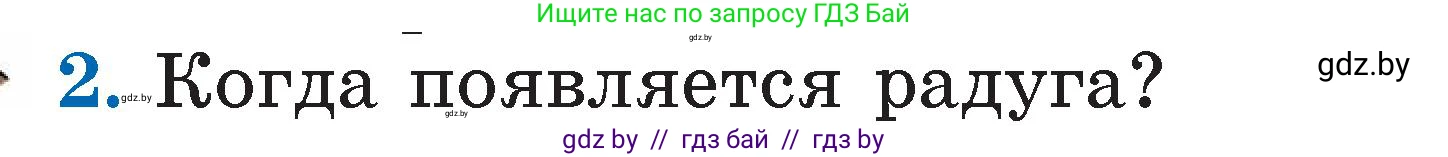 Ищите нас по запросу ГДЗ Бай

gdz.by

2. gdz.by Когда появляется радуга?

gdz.by

gdz.by

gdz by // гдз бай // гдз by